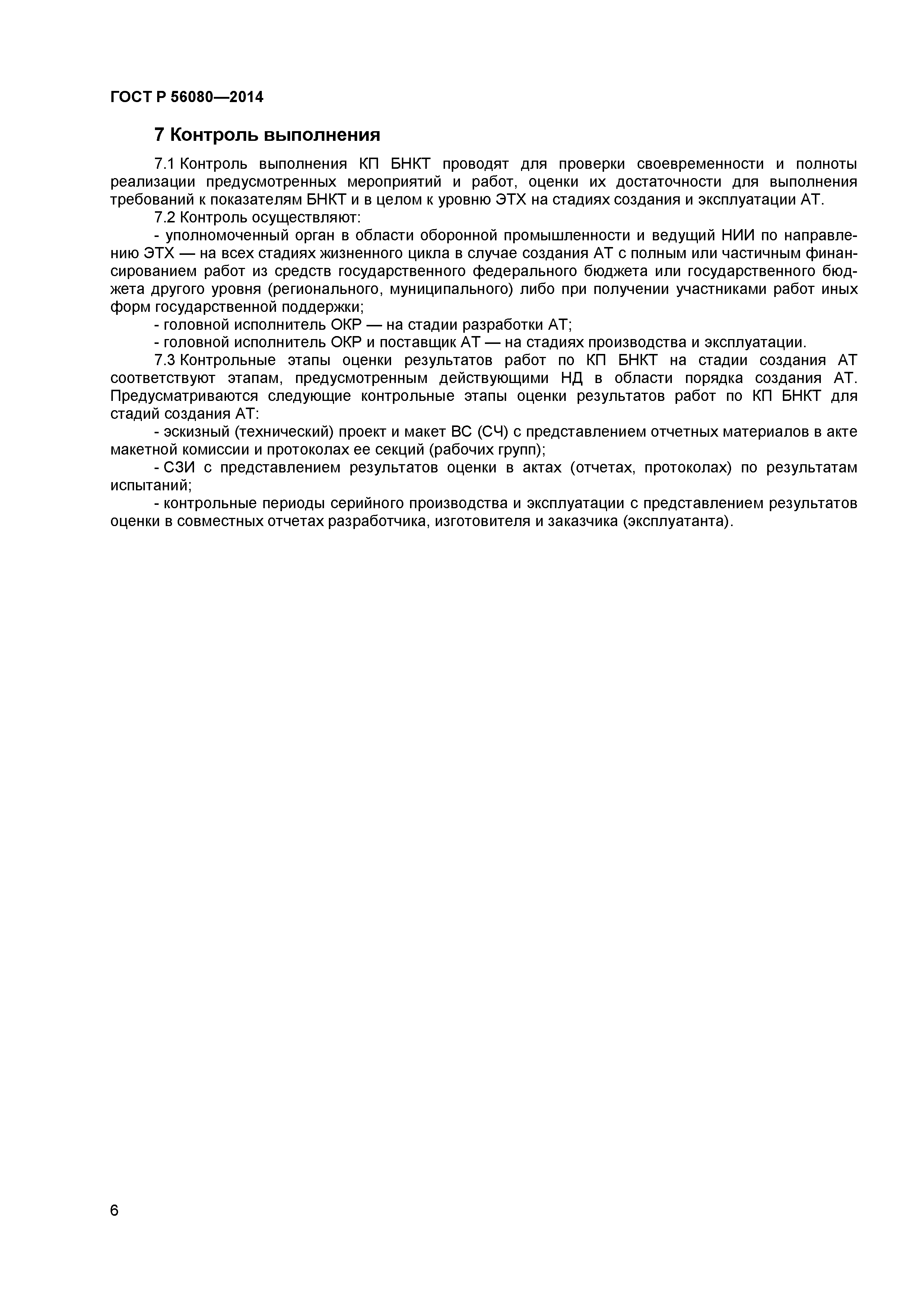 ГОСТ Р 56080—2014

7 Контроль выполнения

7.1 Контроль выполнения КП БНКТ проводят для проверки своевременности и полноты реализации предусмотренных мероприятий и работ, оценки их достаточности для выполнения требований к показателям БНКТ и в целом к уровню ЭТХ на стадиях создания и эксплуатации АТ.

7.2 Контроль осуществляют:

- уполномоченный орган в области оборонной промышленности и ведущий НИИ по направлению ЭТХ — на всех стадиях жизненного цикла в случае создания АТ с полным или частичным финансированием работ из средств государственного федерального бюджета или государственного бюджета другого уровня (регионального, муниципального) либо при получении участниками работ иных форм государственной поддержки;

- головной исполнитель ОКР — на стадии разработки АТ;

- головной исполнитель ОКР и поставщик АТ — на стадиях производства и эксплуатации.

7.3 Контрольные этапы оценки результатов работ по КП БНКТ на стадии создания АТ соответствуют этапам, предусмотренным действующими НД в области порядка создания АТ. Предусматриваются следующие контрольные этапы оценки результатов работ по КП БНКТ для стадий создания АТ:

- эскизный (технический) проект и макет ВС (СЧ) с представлением отчетных материалов в акте макетной комиссии и протоколах ее секций (рабочих групп);

- СЗИ с представлением результатов оценки в актах (отчетах, протоколах) по результатам испытаний;

- контрольные периоды серийного производства и эксплуатации с представлением результатов оценки в совместных отчетах разработчика, изготовителя и заказчика (эксплуатанта).

6